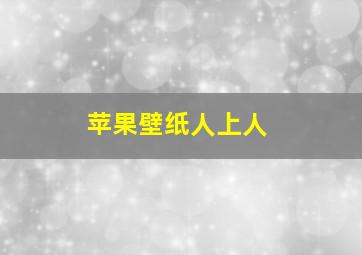 苹果壁纸人上人